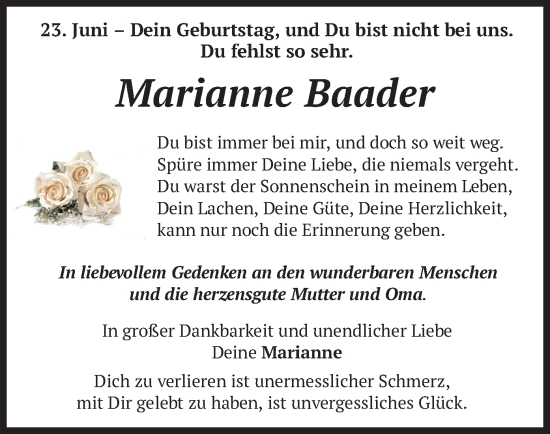 23. Juni – Dein Geburtstag, und Du bist nicht bei uns.
Du fehlst so sehr.

Marianne Baader

Du bist immer bei mir, und doch so weit weg.
Spüre immer Deine Liebe, die niemals vergeht.
Du warst der Sonnenschein in meinem Leben,
Dein Lachen, Deine Güte, Deine Herzlichkeit,
kann nur noch die Erinnerung geben.

In liebevollem Gedenken an den wunderbaren Menschen
und die herzensgute Mutter und Oma.

In großer Dankbarkeit und unendlicher Liebe
Deine Marianne

Dich zu verlieren ist unermesslicher Schmerz,
mit Dir gelebt zu haben, ist unvergessliches Glück.